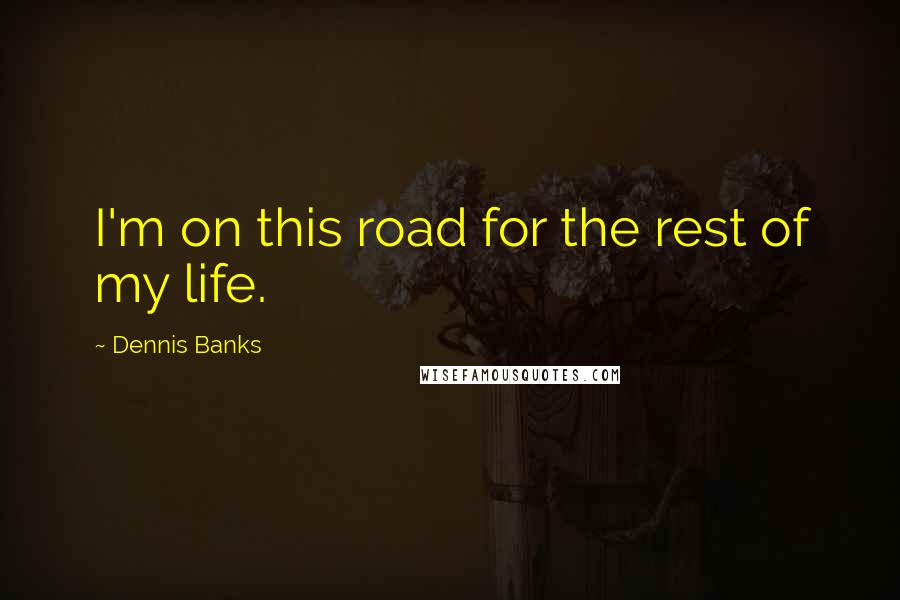 I'm on this road for the rest of my life.

~ Dennis Banks

WISEFAMOUSQUOTES.COM